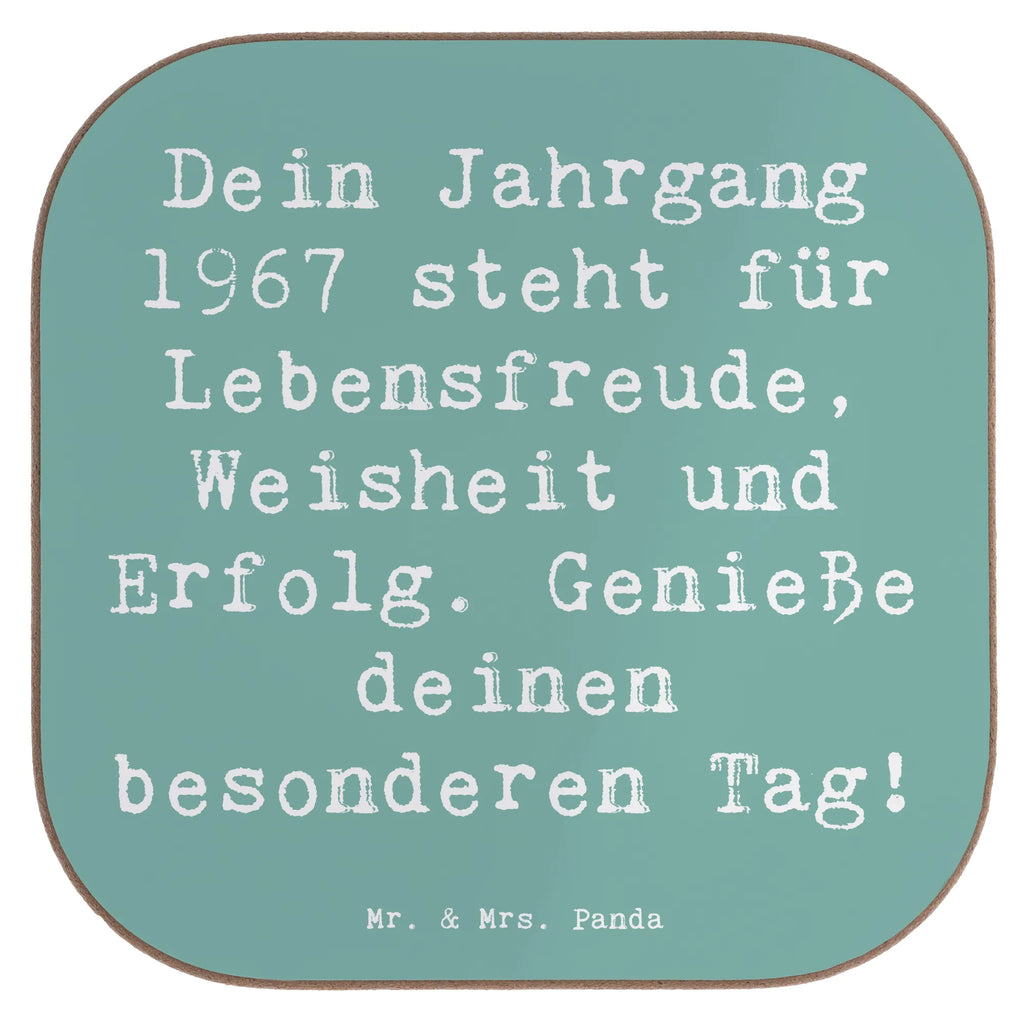 Dein Jahrgang 1967 steht für Lebensfreude, Weisheit und Erfolg. Genieße deinen besonderen Tag!

Mr. & Mrs. Panda